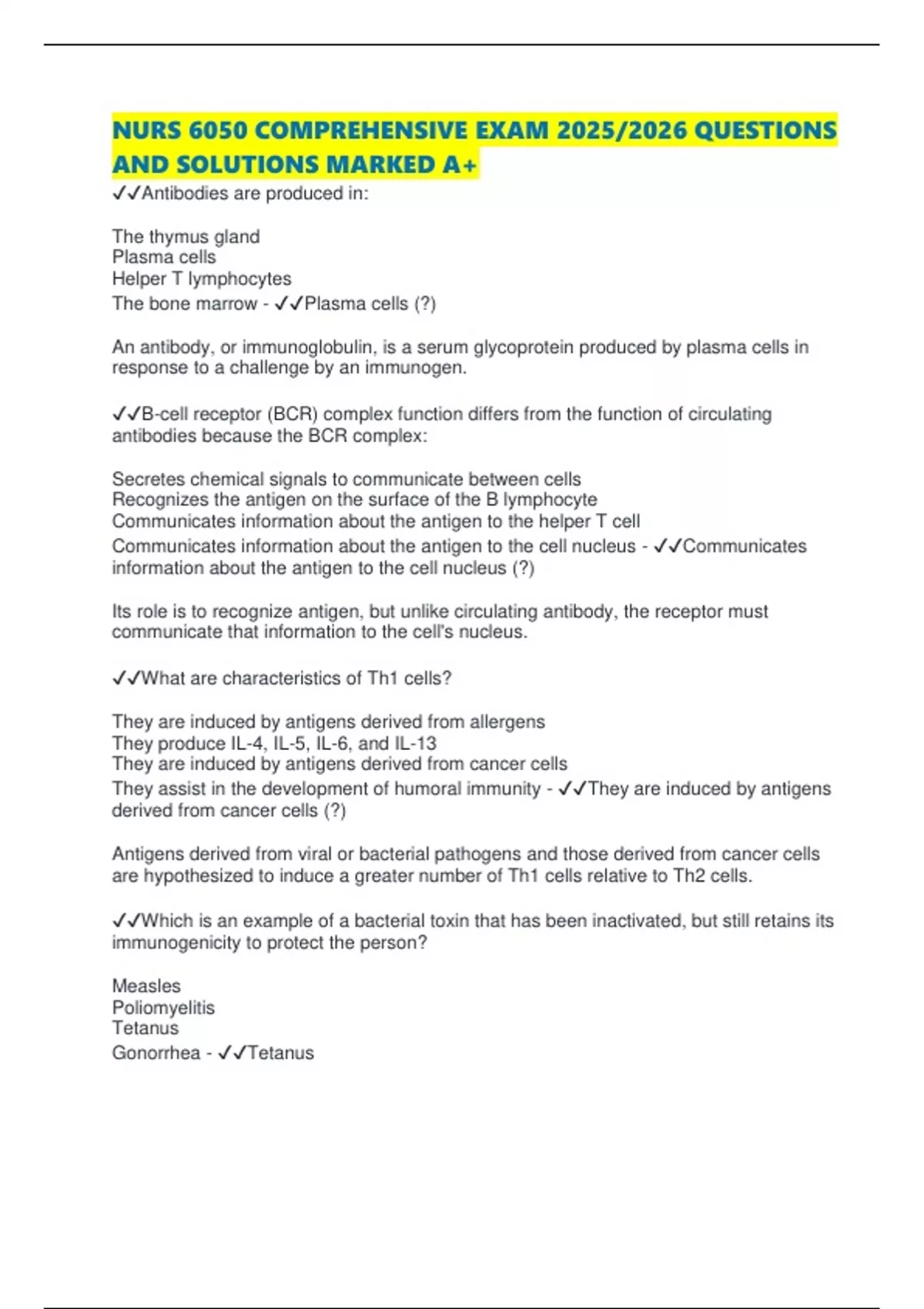 NURS 6050 COMPREHENSIVE EXAM 2025/2026 QUESTIONS AND SOLUTIONS MARKED A+

✓✓Antibodies are produced in:

The thymus gland
Plasma cells
Helper T lymphocytes
The bone marrow - ✓✓Plasma cells (?)

An antibody, or immunoglobulin, is a serum glycoprotein produced by plasma cells in response to a challenge by an immunogen.

✓✓B-cell receptor (BCR) complex function differs from the function of circulating antibodies because the BCR complex:

Secretes chemical signals to communicate between cells
Recognizes the antigen on the surface of the B lymphocyte
Communicates information about the antigen to the helper T cell
Communicates information about the antigen to the cell nucleus - ✓✓Communicates information about the antigen to the cell nucleus (?)

Its role is to recognize antigen, but unlike circulating antibody, the receptor must communicate that information to the cell's nucleus.

✓✓What are characteristics of Th1 cells?

They are induced by antigens derived from allergens
They produce IL-4, IL-5, IL-6, and IL-13
They are induced by antigens derived from cancer cells
They assist in the development of humoral immunity - ✓✓They are induced by antigens derived from cancer cells (?)

Antigens derived from viral or bacterial pathogens and those derived from cancer cells are hypothesized to induce a greater number of Th1 cells relative to Th2 cells.

✓✓Which is an example of a bacterial toxin that has been inactivated, but still retains its immunogenicity to protect the person?

Measles
Poliomyelitis
Tetanus
Gonorrhea - ✓✓Tetanus